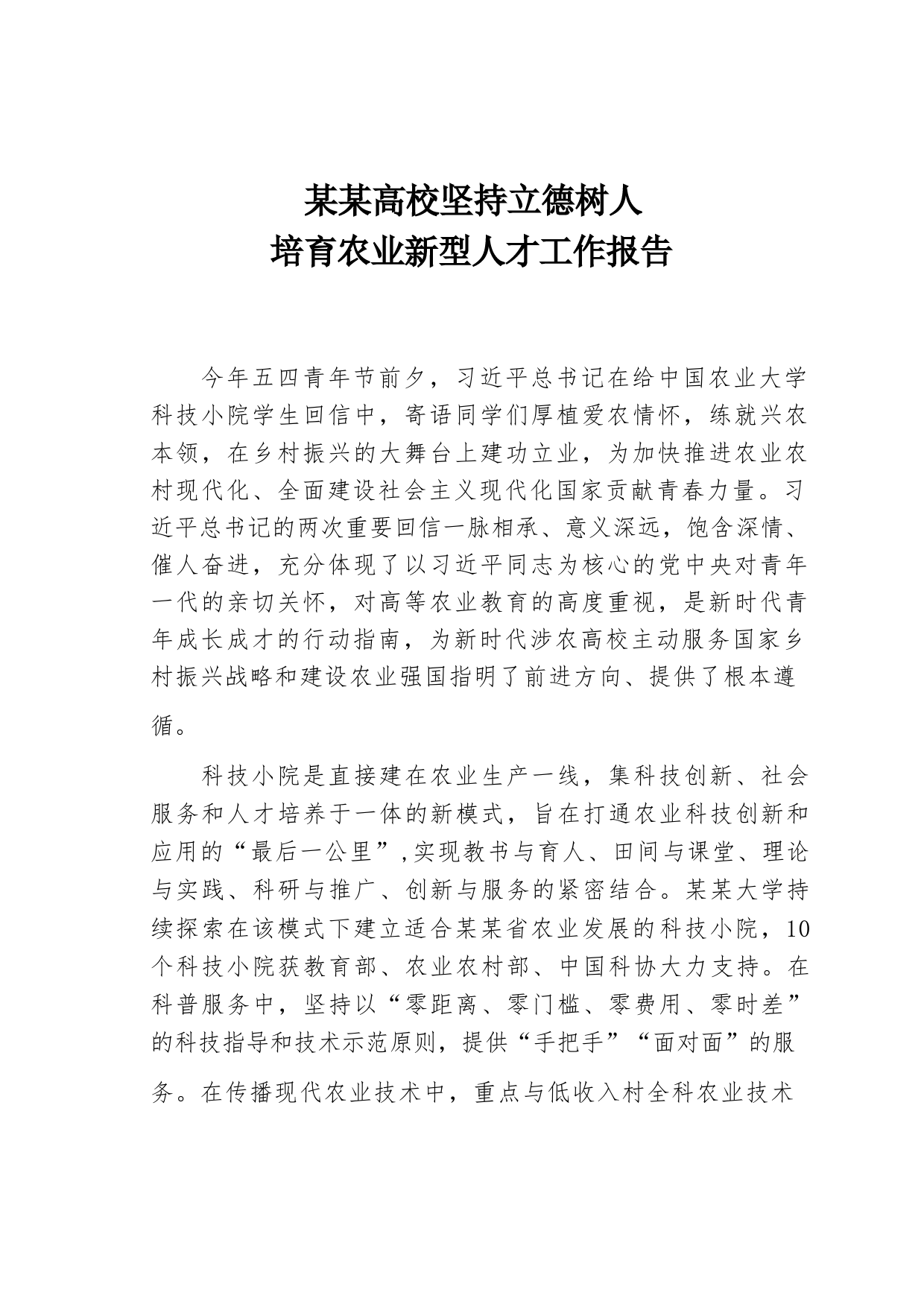 某某高校坚持立德树人
培育农业新型人才工作报告

今年五四青年节前夕，习近平总书记在给中国农业大学科技小院学生回信中，寄语同学们厚植爱农情怀，练就兴农本领，在乡村振兴的大舞台上建功立业，为加快推进农业农村现代化、全面建设社会主义现代化国家贡献青春力量。习近平总书记的两次重要回信一脉相承、意义深远，饱含深情、催人奋进，充分体现了以习近平同志为核心的党中央对青年一代的亲切关怀，对高等农业教育的高度重视，是新时代青年成长成才的行动指南，为新时代涉农高校主动服务国家乡村振兴战略和建设农业强国指明了前进方向、提供了根本遵循。

科技小院是直接建在农业生产一线，集科技创新、社会服务和人才培养于一体的新模式，旨在打通农业科技创新和应用的“最后一公里”，实现教书与育人、田间与课堂、理论与实践、科研与推广、创新与服务的紧密结合。某某大学持续探索在该模式下建立适合某某省农业发展的科技小院，10个科技小院获教育部、农业农村部、中国科协大力支持。在科普服务中，坚持以“零距离、零门槛、零费用、零时差”的科技指导和技术示范原则，提供“手把手”“面对面”的服务。在传播现代农业技术中，重点与低收入村全科农业技术